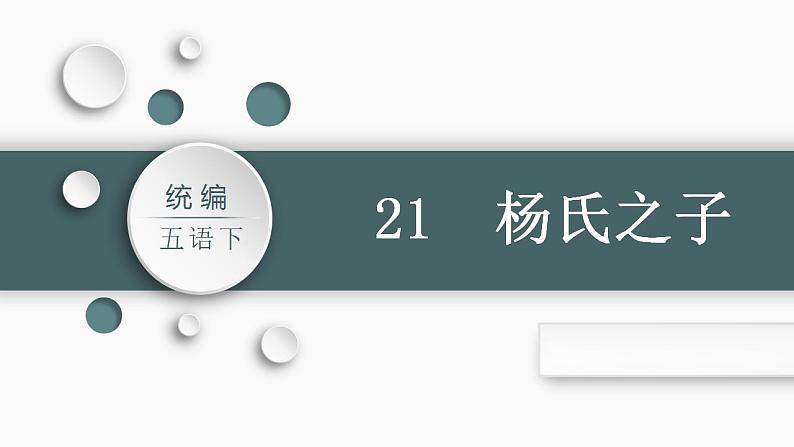 统编
五语下

21 杨氏之子